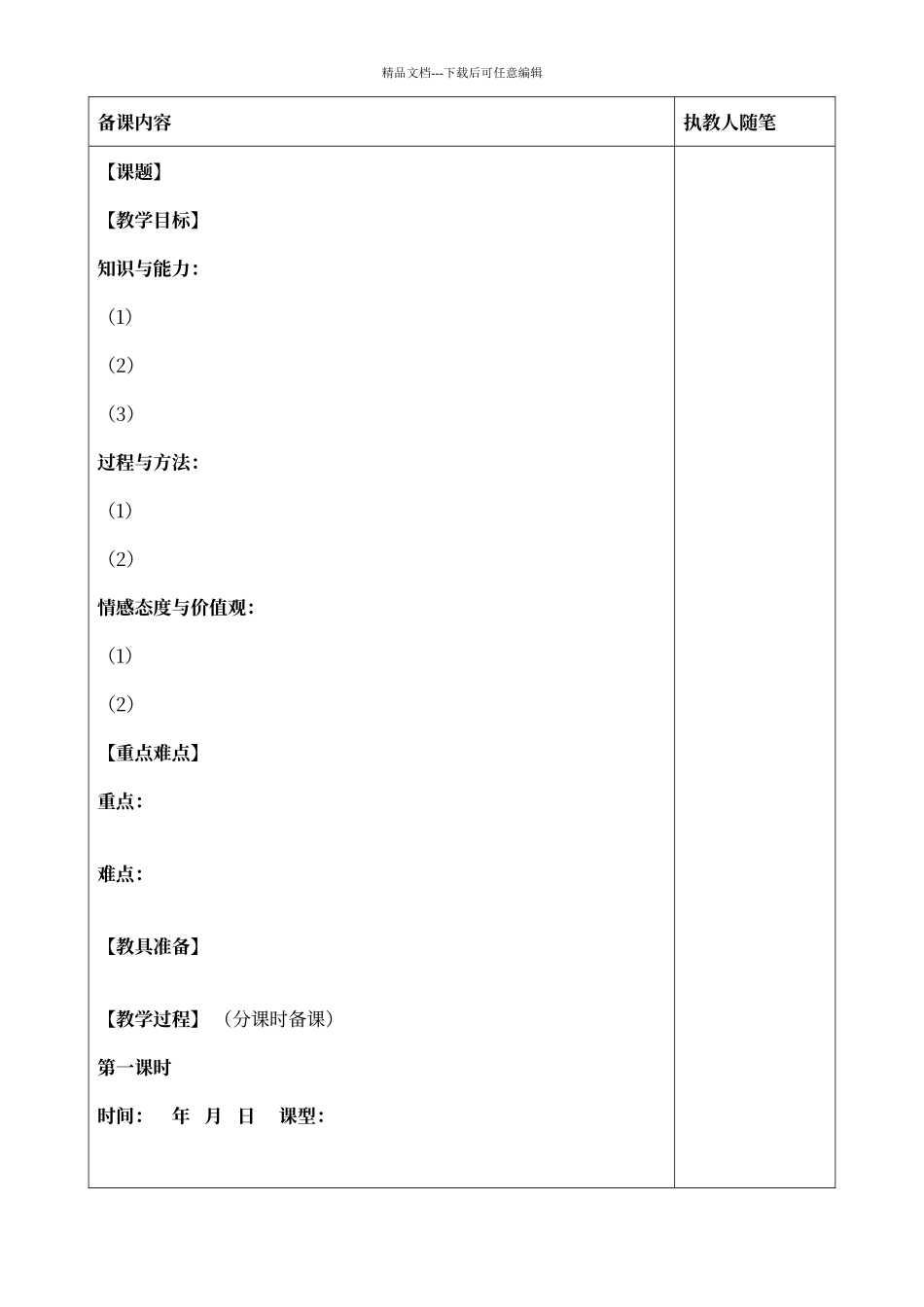 精品文档---下载后可任意编辑

| 备课内容 | 执教人随笔 |
|---|---|
| 【课题】<br>【教学目标】<br>知识与能力：<br>（1）<br>（2）<br>（3）<br>过程与方法：<br>（1）<br>（2）<br>情感态度与价值观：<br>（1）<br>（2）<br>【重点难点】<br>重点：<br>难点：<br>【教具准备】<br>【教学过程】（分课时备课）<br>第一课时<br>时间： 年 月 日 课型： | |